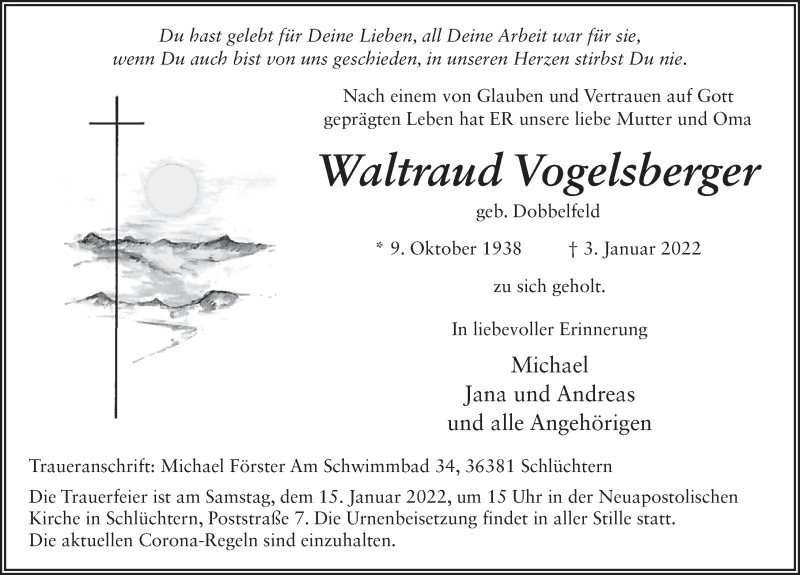 Du hast gelebt für Deine Lieben, all Deine Arbeit war für sie,
wenn Du auch bist von uns geschieden, in unseren Herzen stirbst Du nie.

Nach einem von Glauben und Vertrauen auf Gott geprägten Leben hat ER unsere liebe Mutter und Oma

Waltraud Vogelsberger

geb. Dobbelfeld

* 9. Oktober 1938 † 3. Januar 2022

zu sich geholt.

In liebevoller Erinnerung

Michael
Jana und Andreas
und alle Angehörigen

Traueranschrift: Michael Förster Am Schwimmbad 34, 36381 Schlüchtern

Die Trauerfeier ist am Samstag, dem 15. Januar 2022, um 15 Uhr in der Neuapostolischen Kirche in Schlüchtern, Poststraße 7. Die Urnenbeisetzung findet in aller Stille statt.
Die aktuellen Corona-Regeln sind einzuhalten.